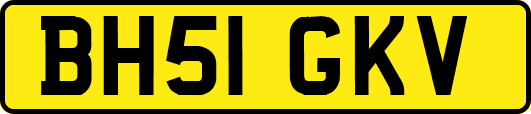 BH51 GKV